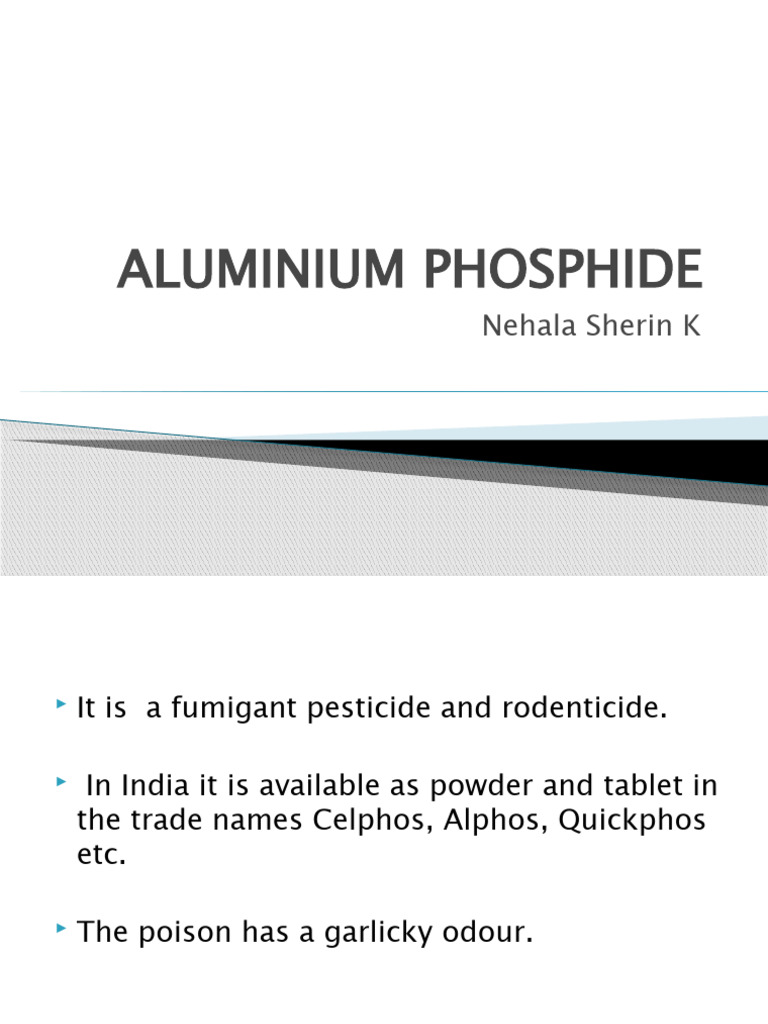 ALUMINIUM PHOSPHIDE

Nehala Sherin K

It is  a fumigant pesticide and rodenticide.

In India it is available as powder and tablet in the trade names Celphos, Alphos, Quickphos etc.

The poison has a garlicky odour.